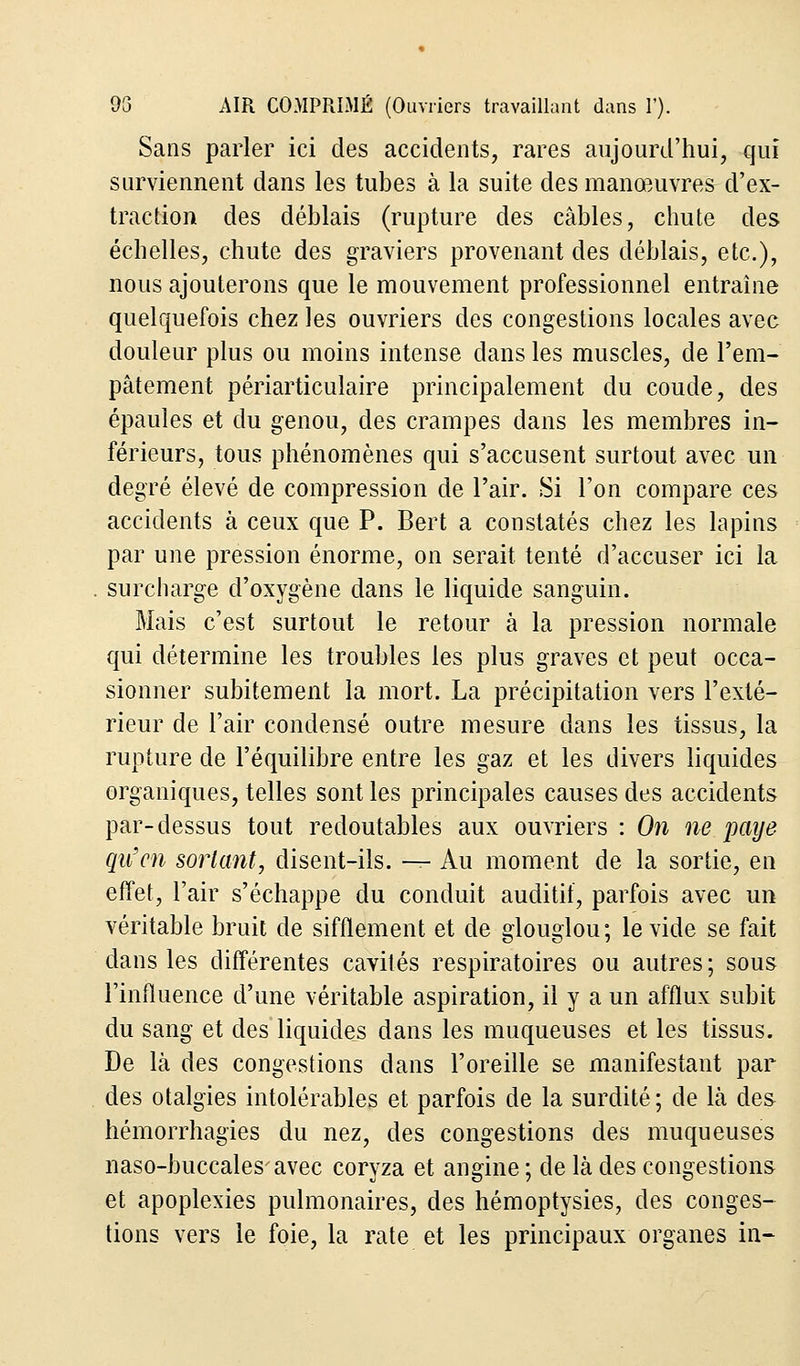 96 AIR COMPRIMÉ (Ouvriers travaillant dans l').

Sans parler ici des accidents, rares aujourd'hui, qui surviennent dans les tubes à la suite des manœuvres d'extraction des déblais (rupture des câbles, chute des échelles, chute des graviers provenant des déblais, etc.), nous ajouterons que le mouvement professionnel entraîne quelquefois chez les ouvriers des congestions locales avec douleur plus ou moins intense dans les muscles, de l'empâtement périarticulaire principalement du coude, des épaules et du genou, des crampes dans les membres inférieurs, tous phénomènes qui s'accusent surtout avec un degré élevé de compression de l'air. Si l'on compare ces accidents à ceux que P. Bert a constatés chez les lapins par une pression énorme, on serait tenté d'accuser ici la surcharge d'oxygène dans le liquide sanguin.

Mais c'est surtout le retour à la pression normale qui détermine les troubles les plus graves et peut occasionner subitement la mort. La précipitation vers l'extérieur de l'air condensé outre mesure dans les tissus, la rupture de l'équilibre entre les gaz et les divers liquides organiques, telles sont les principales causes des accidents par-dessus tout redoutables aux ouvriers : On ne paye qu'en sortant, disent-ils. — Au moment de la sortie, en effet, l'air s'échappe du conduit auditif, parfois avec un véritable bruit de sifflement et de glouglou; le vide se fait dans les différentes cavités respiratoires ou autres; sous l'influence d'une véritable aspiration, il y a un afflux subit du sang et des liquides dans les muqueuses et les tissus. De là des congestions dans l'oreille se manifestant par des otalgies intolérables et parfois de la surdité; de là des hémorrhagies du nez, des congestions des muqueuses naso-buccales avec coryza et angine; de là des congestions et apoplexies pulmonaires, des hémoptysies, des congestions vers le foie, la rate et les principaux organes in-